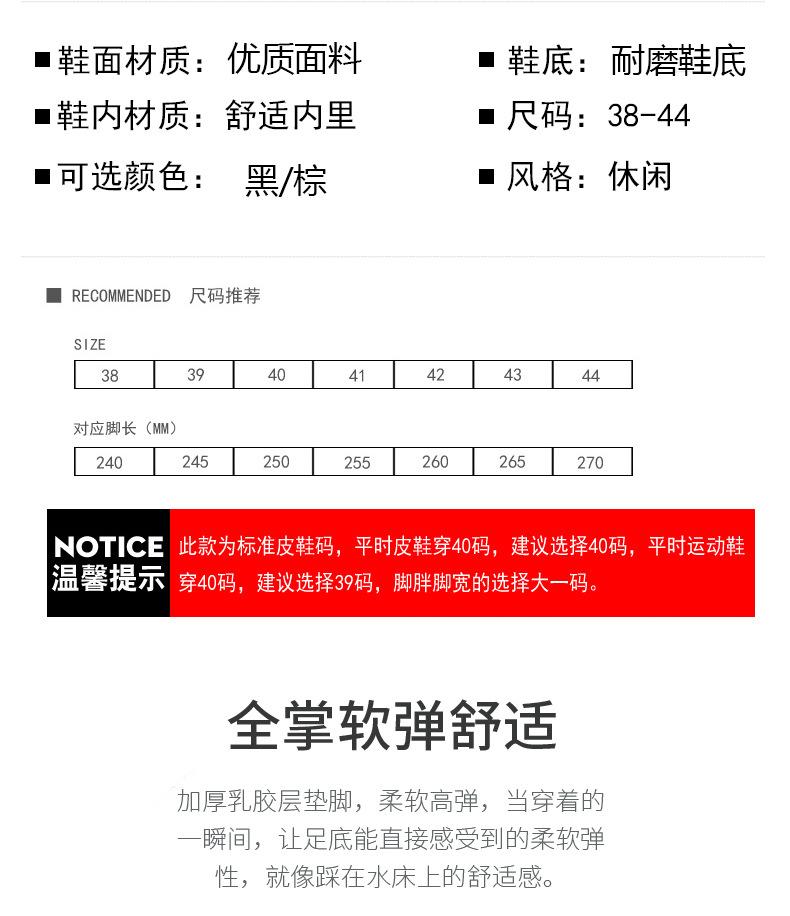 ■ 鞋面材质：优质面料

■ 鞋内材质：舒适内里

■ 可选颜色： 黑/棕

■ 鞋底：耐磨鞋底

■ 尺码：38-44

■ 风格：休闲

■ RECOMMENDED 尺码推荐

SIZE

| 38 | 39 | 40 | 41 | 42 | 43 | 44 |
|---|---|---|---|---|---|---|

对应脚长（MM）

| 240 | 245 | 250 | 255 | 260 | 265 | 270 |
|---|---|---|---|---|---|---|

NOTICE
温馨提示

此款为标准皮鞋码，平时皮鞋穿40码，建议选择40码，平时运动鞋穿40码，建议选择39码，脚胖脚宽的选择大一码。

全掌软弹舒适

加厚乳胶层垫脚，柔软高弹，当穿着的一瞬间，让足底能直接感受到的柔软弹性，就像踩在水床上的舒适感。